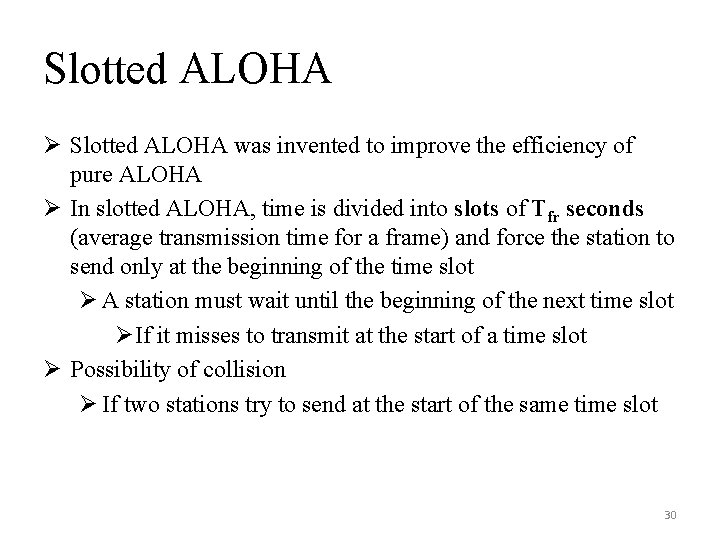 Slotted ALOHA

➢ Slotted ALOHA was invented to improve the efficiency of pure ALOHA

➢ In slotted ALOHA, time is divided into slots of $T_{fr}$ seconds (average transmission time for a frame) and force the station to send only at the beginning of the time slot

➢ A station must wait until the beginning of the next time slot

➢ If it misses to transmit at the start of a time slot

➢ Possibility of collision

➢ If two stations try to send at the start of the same time slot

30